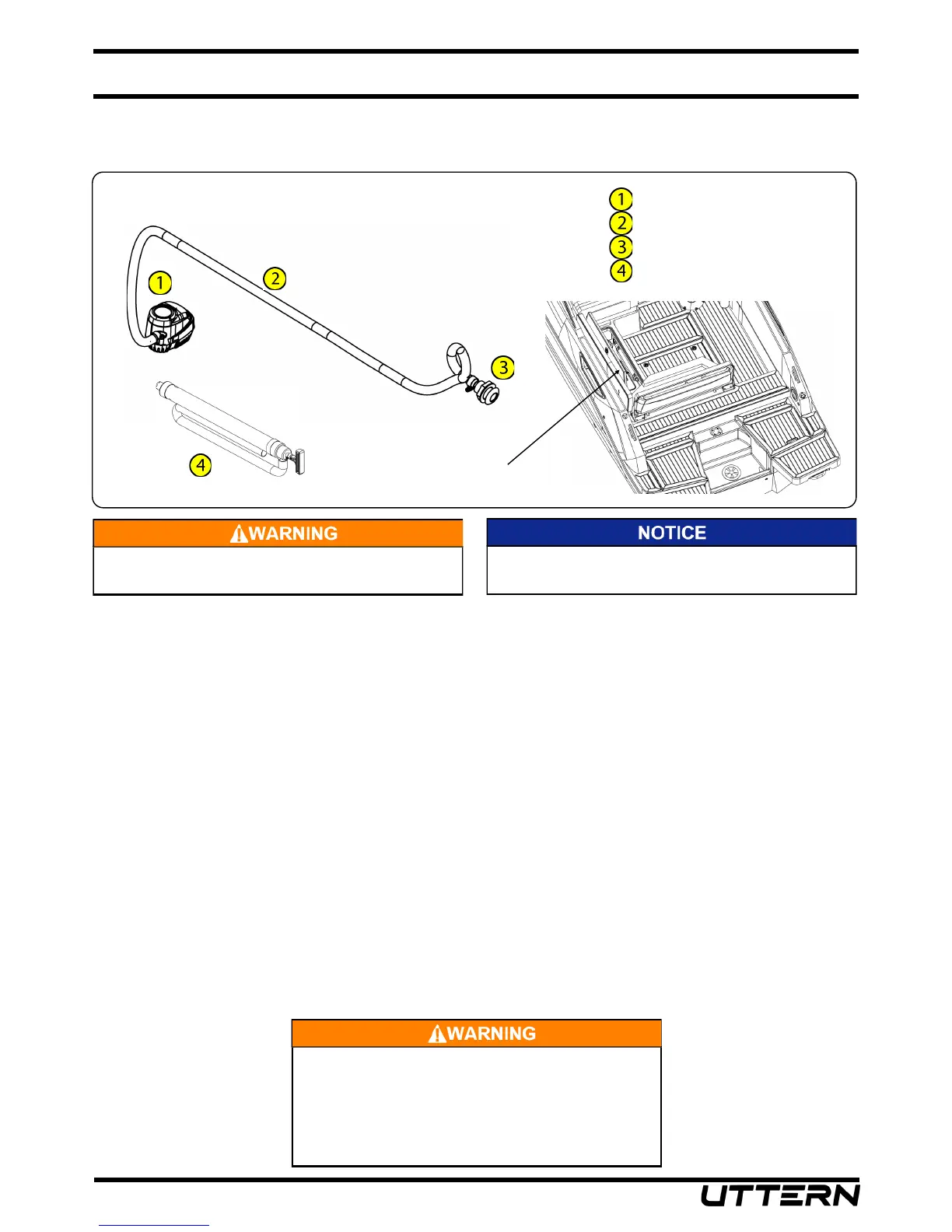 1
2
3
4

1

2

3

4

WARNING

NOTICE

WARNING

UTTERN